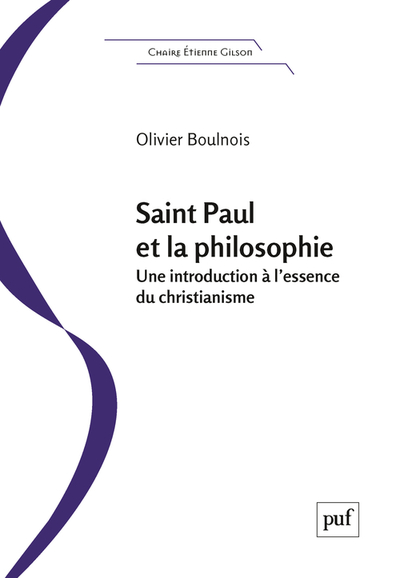 Chaire Étienne Gilson

Olivier Boulnois

Saint Paul et la philosophie
Une introduction à l'essence du christianisme

puf